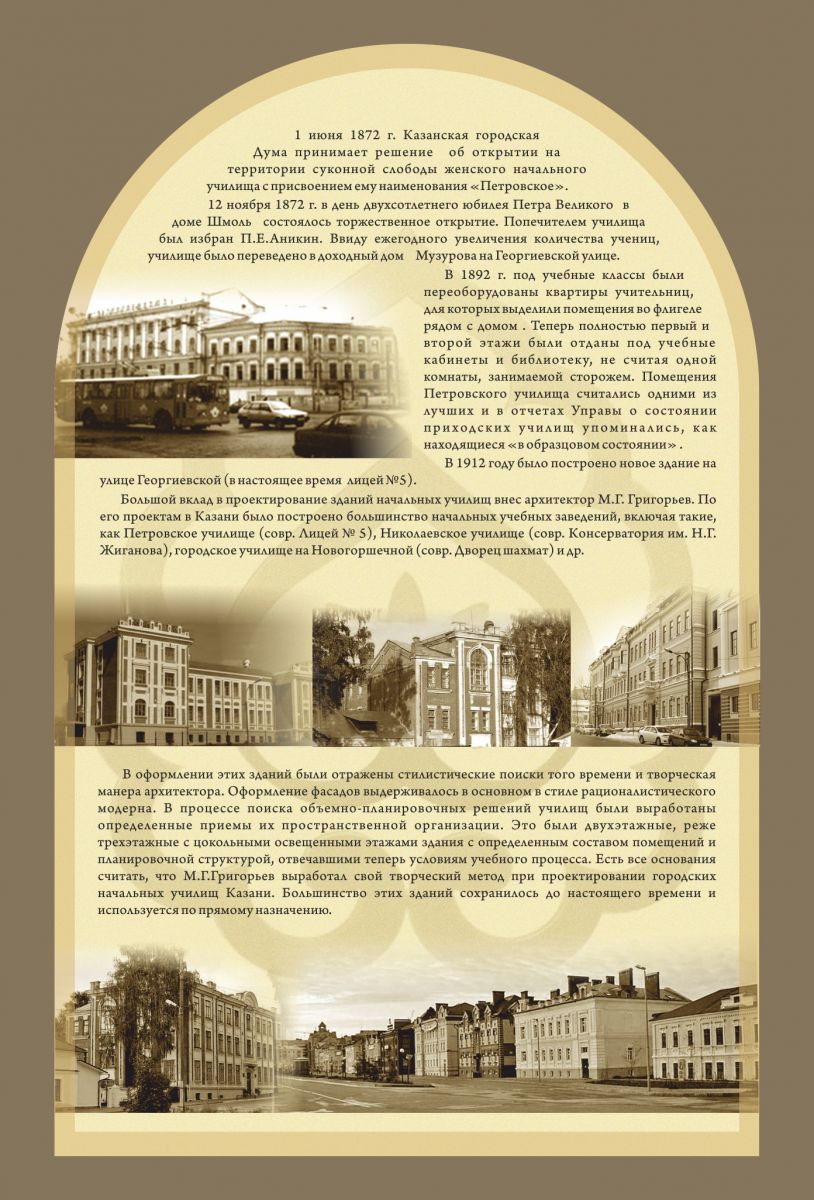 1 июня 1872 г. Казанская городская Дума принимает решение об открытии на территории суконной слободы женского начального училища с присвоением ему наименования «Петровское».

12 ноября 1872 г. в день двухсотлетнего юбилея Петра Великого в доме Шмоль состоялось торжественное открытие. Попечителем училища был избран П.Е.Аникин. Ввиду ежегодного увеличения количества учениц, училище было переведено в доходный дом Музурова на Георгиевской улице.

В 1892 г. под учебные классы были переоборудованы квартиры учительниц, для которых выделили помещения во флигеле рядом с домом . Теперь полностью первый и второй этажи были отданы под учебные кабинеты и библиотеку, не считая одной комнаты, занимаемой сторожем. Помещения Петровского училища считались одними из лучших и в отчетах Управы о состоянии приходских училищ упоминались, как находящиеся «в образцовом состоянии» .

В 1912 году было построено новое здание на улице Георгиевской (в настоящее время лицей №5).

Большой вклад в проектирование зданий начальных училищ внес архитектор М.Г. Григорьев. По его проектам в Казани было построено большинство начальных учебных заведений, включая такие, как Петровское училище (совр. Лицей № 5), Николаевское училище (совр. Консерватория им. Н.Г. Жиганова), городское училище на Новогоршечной (совр. Дворец шахмат) и др.

В оформлении этих зданий были отражены стилистические поиски того времени и творческая манера архитектора. Оформление фасадов выдерживалось в основном в стиле рационалистического модерна. В процессе поиска объемно-планировочных решений училищ были выработаны определенные приемы их пространственной организации. Это были двухэтажные, реже трехэтажные с цокольными освещенными этажами здания с определенным составом помещений и планировочной структурой, отвечавшими теперь условиям учебного процесса. Есть все основания считать, что М.Г.Григорьев выработал свой творческий метод при проектировании городских начальных училищ Казани. Большинство этих зданий сохранилось до настоящего времени и используется по прямому назначению.